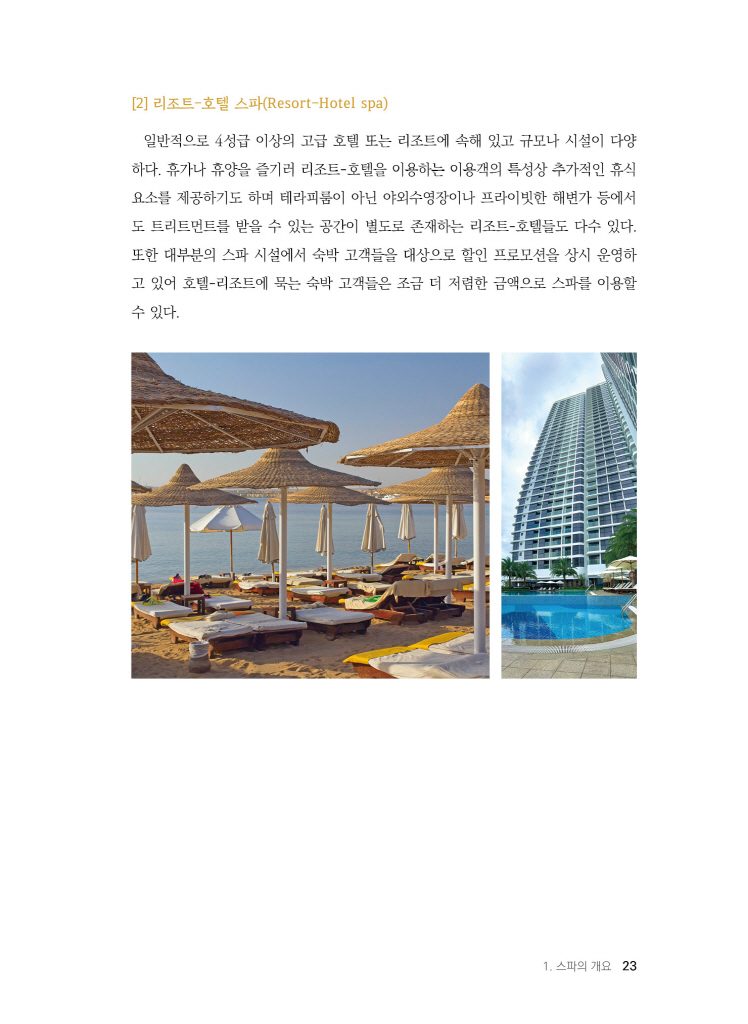 [2] 리조트-호텔 스파(Resort-Hotel spa)

일반적으로 4성급 이상의 고급 호텔 또는 리조트에 속해 있고 규모나 시설이 다양하다. 휴가나 휴양을 즐기러 리조트-호텔을 이용하는 이용객의 특성상 추가적인 휴식 요소를 제공하기도 하며 테라피룸이 아닌 야외수영장이나 프라이빗한 해변가 등에서도 트리트먼트를 받을 수 있는 공간이 별도로 존재하는 리조트-호텔들도 다수 있다. 또한 대부분의 스파 시설에서 숙박 고객들을 대상으로 할인 프로모션을 상시 운영하고 있어 호텔-리조트에 묵는 숙박 고객들은 조금 더 저렴한 금액으로 스파를 이용할 수 있다.

1. 스파의 개요 23